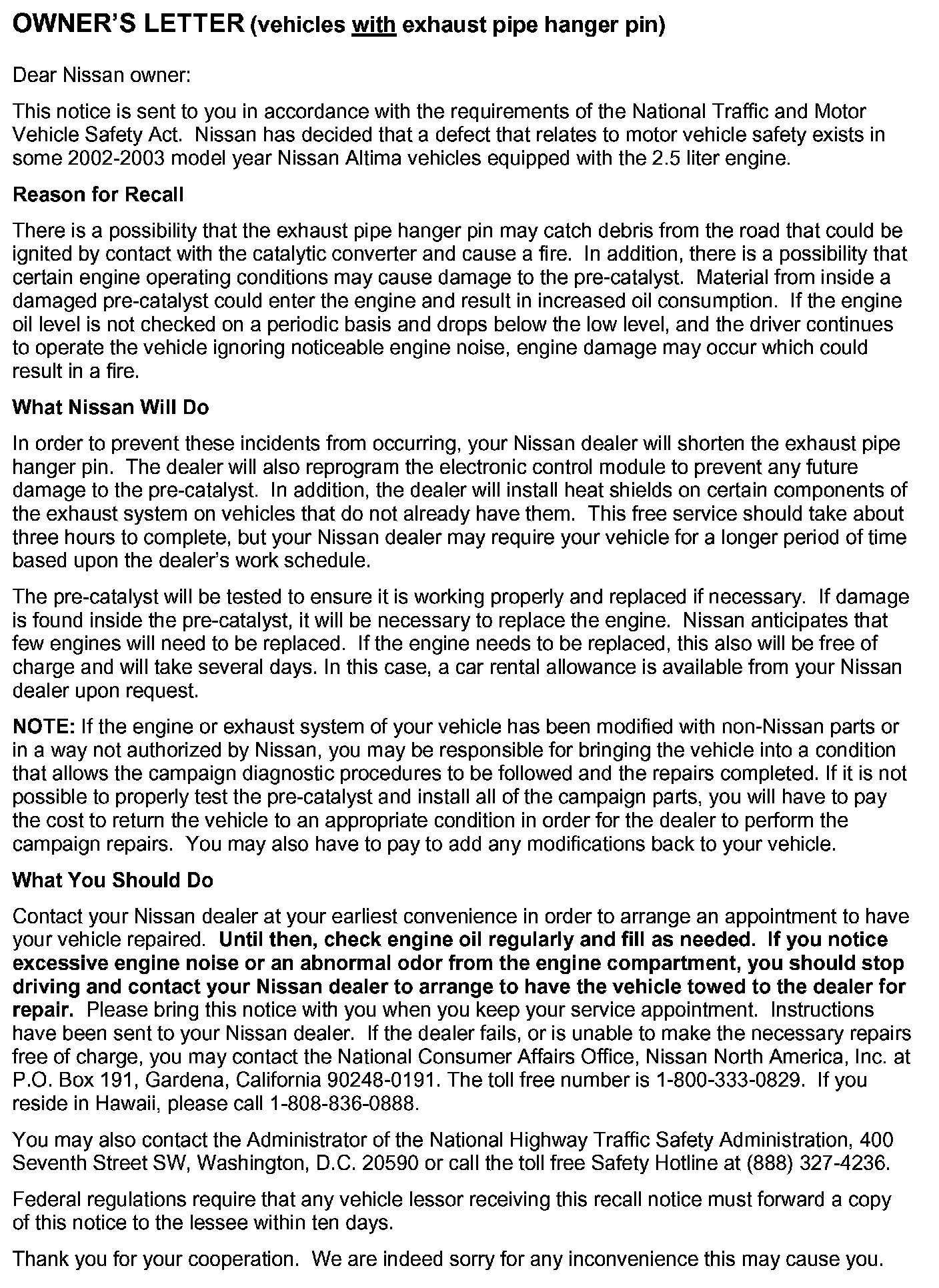 OWNER'S LETTER (vehicles with exhaust pipe hanger pin)

Dear Nissan owner:

This notice is sent to you in accordance with the requirements of the National Traffic and Motor Vehicle Safety Act. Nissan has decided that a defect that relates to motor vehicle safety exists in some 2002-2003 model year Nissan Altima vehicles equipped with the 2.5 liter engine.

Reason for Recall

There is a possibility that the exhaust pipe hanger pin may catch debris from the road that could be ignited by contact with the catalytic converter and cause a fire. In addition, there is a possibility that certain engine operating conditions may cause damage to the pre-catalyst. Material from inside a damaged pre-catalyst could enter the engine and result in increased oil consumption. If the engine oil level is not checked on a periodic basis and drops below the low level, and the driver continues to operate the vehicle ignoring noticeable engine noise, engine damage may occur which could result in a fire.

What Nissan Will Do

In order to prevent these incidents from occurring, your Nissan dealer will shorten the exhaust pipe hanger pin. The dealer will also reprogram the electronic control module to prevent any future damage to the pre-catalyst. In addition, the dealer will install heat shields on certain components of the exhaust system on vehicles that do not already have them. This free service should take about three hours to complete, but your Nissan dealer may require your vehicle for a longer period of time based upon the dealer's work schedule.

The pre-catalyst will be tested to ensure it is working properly and replaced if necessary. If damage is found inside the pre-catalyst, it will be necessary to replace the engine. Nissan anticipates that few engines will need to be replaced. If the engine needs to be replaced, this also will be free of charge and will take several days. In this case, a car rental allowance is available from your Nissan dealer upon request.

NOTE: If the engine or exhaust system of your vehicle has been modified with non-Nissan parts or in a way not authorized by Nissan, you may be responsible for bringing the vehicle into a condition that allows the campaign diagnostic procedures to be followed and the repairs completed. If it is not possible to properly test the pre-catalyst and install all of the campaign parts, you will have to pay the cost to return the vehicle to an appropriate condition in order for the dealer to perform the campaign repairs. You may also have to pay to add any modifications back to your vehicle.

What You Should Do

Contact your Nissan dealer at your earliest convenience in order to arrange an appointment to have your vehicle repaired. Until then, check engine oil regularly and fill as needed. If you notice excessive engine noise or an abnormal odor from the engine compartment, you should stop driving and contact your Nissan dealer to arrange to have the vehicle towed to the dealer for repair. Please bring this notice with you when you keep your service appointment. Instructions have been sent to your Nissan dealer. If the dealer fails, or is unable to make the necessary repairs free of charge, you may contact the National Consumer Affairs Office, Nissan North America, Inc. at P.O. Box 191, Gardena, California 90248-0191. The toll free number is 1-800-333-0829. If you reside in Hawaii, please call 1-808-836-0888.

You may also contact the Administrator of the National Highway Traffic Safety Administration, 400 Seventh Street SW, Washington, D.C. 20590 or call the toll free Safety Hotline at (888) 327-4236.

Federal regulations require that any vehicle lessor receiving this recall notice must forward a copy of this notice to the lessee within ten days.

Thank you for your cooperation. We are indeed sorry for any inconvenience this may cause you.